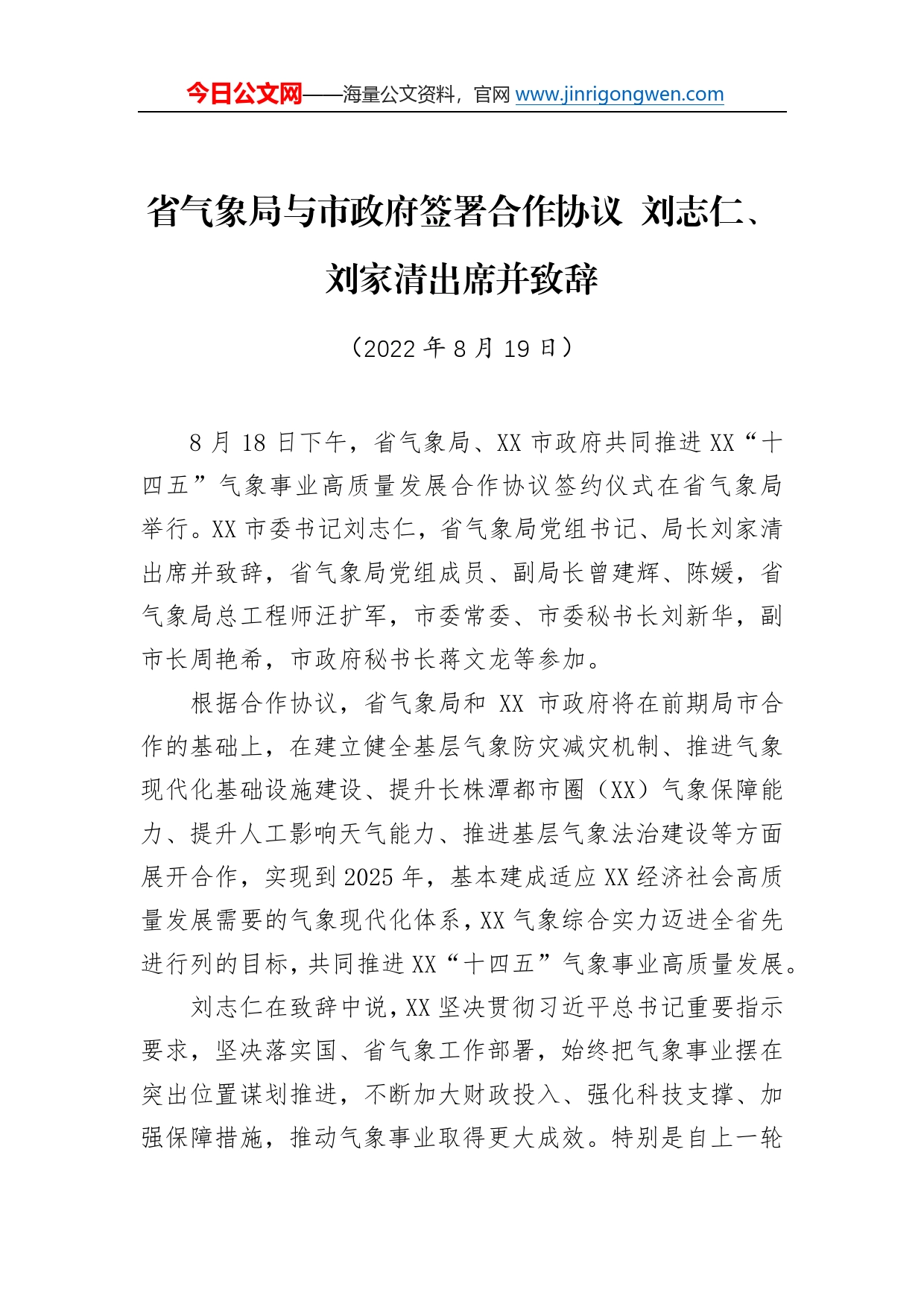 今日公文网——海量公文资料，官网 www.jinrigongwen.com

省气象局与市政府签署合作协议 刘志仁、刘家清出席并致辞

（2022 年 8 月 19 日）

8 月 18 日下午，省气象局、XX 市政府共同推进 XX“十四五”气象事业高质量发展合作协议签约仪式在省气象局举行。XX 市委书记刘志仁，省气象局党组书记、局长刘家清出席并致辞，省气象局党组成员、副局长曾建辉、陈媛，省气象局总工程师汪扩军，市委常委、市委秘书长刘新华，副市长周艳希，市政府秘书长蒋文龙等参加。

根据合作协议，省气象局和 XX 市政府将在前期局市合作的基础上，在建立健全基层气象防灾减灾机制、推进气象现代化基础设施建设、提升长株潭都市圈（XX）气象保障能力、提升人工影响天气能力、推进基层气象法治建设等方面展开合作，实现到 2025 年，基本建成适应 XX 经济社会高质量发展需要的气象现代化体系，XX 气象综合实力迈进全省先进行列的目标，共同推进 XX“十四五”气象事业高质量发展。

刘志仁在致辞中说，XX 坚决贯彻习近平总书记重要指示要求，坚决落实国、省气象工作部署，始终把气象事业摆在突出位置谋划推进，不断加大财政投入、强化科技支撑、加强保障措施，推动气象事业取得更大成效。特别是自上一轮